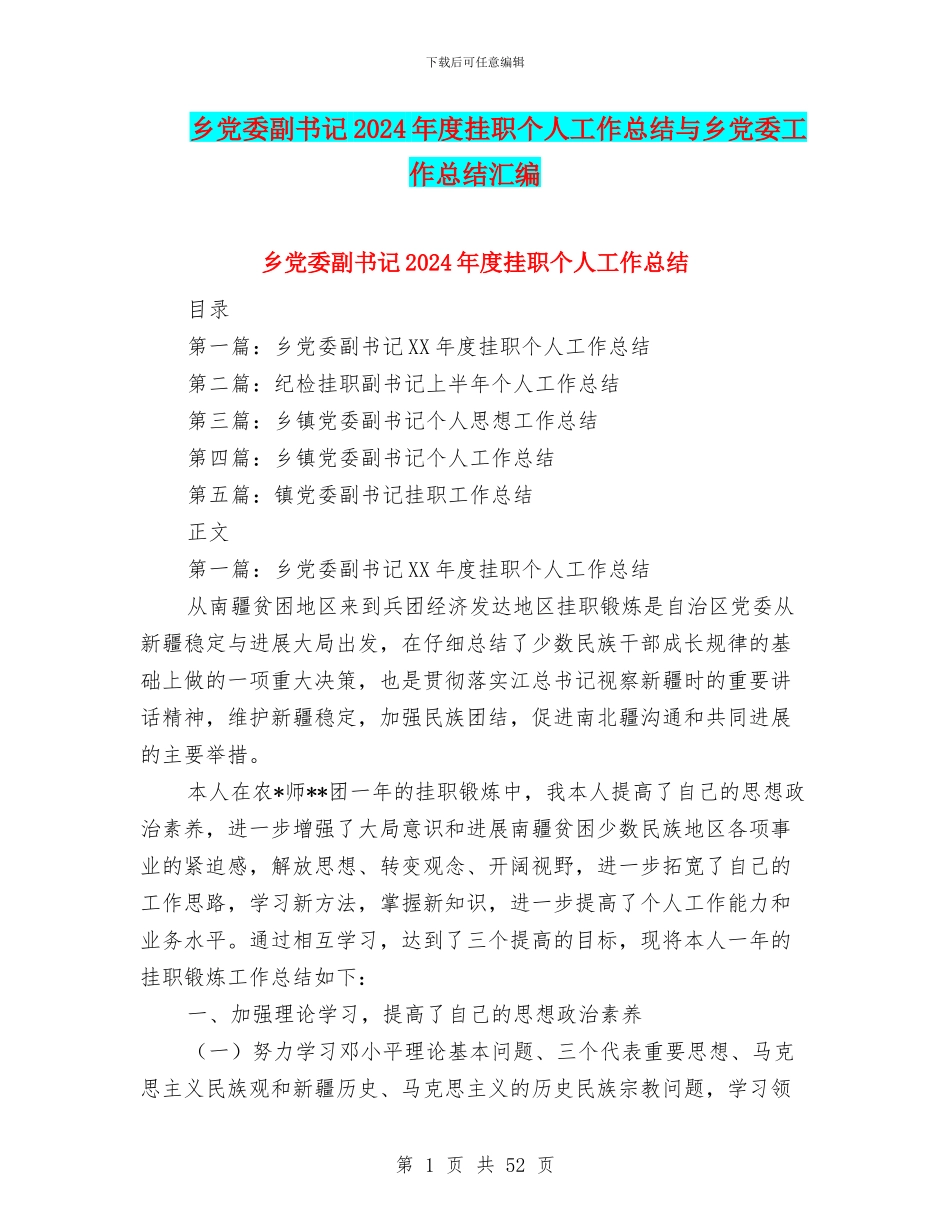 下载后可任意编辑

乡党委副书记2024年度挂职个人工作总结与乡党委工作总结汇编

乡党委副书记2024年度挂职个人工作总结

目录

第一篇：乡党委副书记XX年度挂职个人工作总结

第二篇：纪检挂职副书记上半年个人工作总结

第三篇：乡镇党委副书记个人思想工作总结

第四篇：乡镇党委副书记个人工作总结

第五篇：镇党委副书记挂职工作总结

正文

第一篇：乡党委副书记XX年度挂职个人工作总结

从南疆贫困地区来到兵团经济发达地区挂职锻炼是自治区党委从新疆稳定与进展大局出发，在仔细总结了少数民族干部成长规律的基础上做的一项重大决策，也是贯彻落实江总书记视察新疆时的重要讲话精神，维护新疆稳定，加强民族团结，促进南北疆沟通和共同进展的主要举措。

本人在农*师**团一年的挂职锻炼中，我本人提高了自己的思想政治素养，进一步增强了大局意识和进展南疆贫困少数民族地区各项事业的紧迫感，解放思想、转变观念、开阔视野，进一步拓宽了自己的工作思路，学习新方法，掌握新知识，进一步提高了个人工作能力和业务水平。通过相互学习，达到了三个提高的目标，现将本人一年的挂职锻炼工作总结如下：

一、加强理论学习，提高了自己的思想政治素养

（一）努力学习邓小平理论基本问题、三个代表重要思想、马克思主义民族观和新疆历史、马克思主义的历史民族宗教问题，学习领

第 1 页 共 52 页